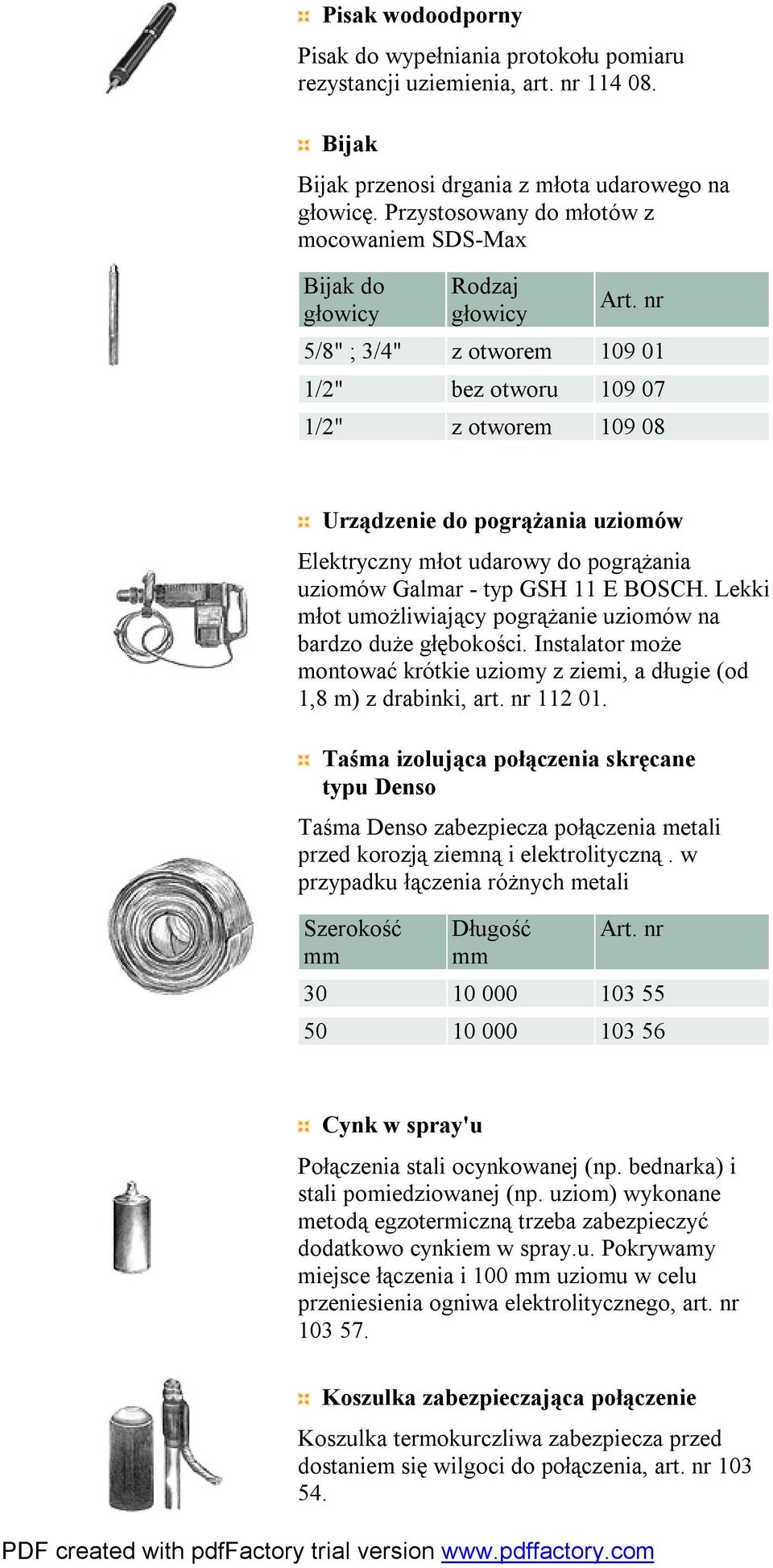 Pisak wodoodporny

Pisak do wypełniania protokołu pomiaru rezystancji uziemienia, art. nr 114 08.

Bijak

Bijak przenosi drgania z młota udarowego na głowicę. Przystosowany do młotów z mocowaniem SDS-Max

| Bijak do głowicy | Rodzaj głowicy | Art. nr |
|---|---|---|
| 5/8" ; 3/4" | z otworem | 109 01 |
| 1/2" | bez otworu | 109 07 |
| 1/2" | z otworem | 109 08 |

Urządzenie do pogrążania uziomów

Elektryczny młot udarowy do pogrążania uziomów Galmar - typ GSH 11 E BOSCH. Lekki młot umożliwiający pogrążanie uziomów na bardzo duże głębokości. Instalator może montować krótkie uziomy z ziemi, a długie (od 1,8 m) z drabinki, art. nr 112 01.

Taśma izolująca połączenia skręcane typu Denso

Taśma Denso zabezpiecza połączenia metali przed korozją ziemną i elektrolityczną . w przypadku łączenia różnych metali

| Szerokość mm | Długość mm | Art. nr |
|---|---|---|
| 30 | 10 000 | 103 55 |
| 50 | 10 000 | 103 56 |

Cynk w spray'u

Połączenia stali ocynkowanej (np. bednarka) i stali pomiedziowanej (np. uziom) wykonane metodą egzotermiczną trzeba zabezpieczyć dodatkowo cynkiem w spray.u. Pokrywamy miejsce łączenia i 100 mm uziomu w celu przeniesienia ogniwa elektrolitycznego, art. nr 103 57.

Koszulka zabezpieczająca połączenie

Koszulka termokurczliwa zabezpiecza przed dostaniem się wilgoci do połączenia, art. nr 103 54.

PDF created with pdfFactory trial version www.pdffactory.com